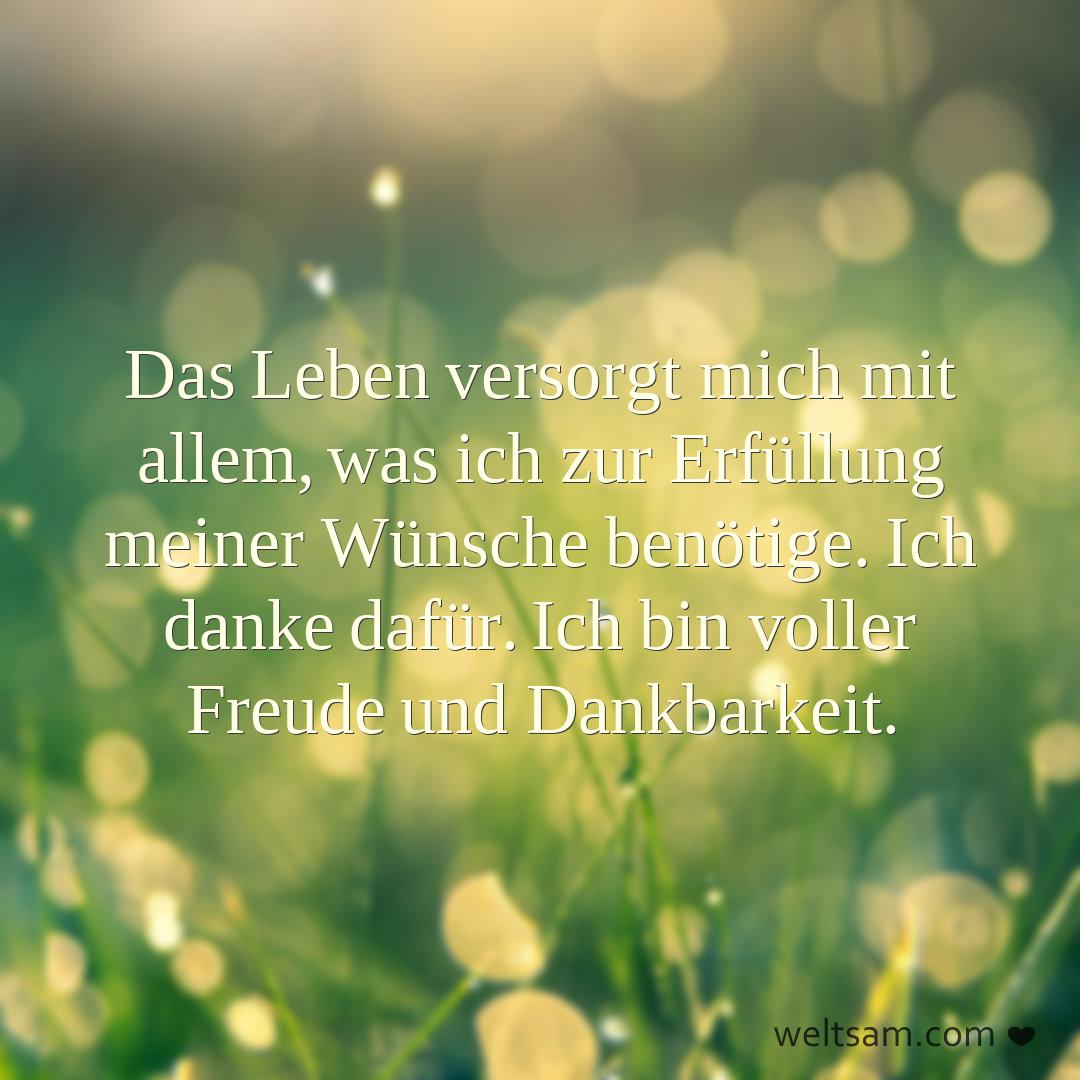 Das Leben versorgt mich mit allem, was ich zur Erfüllung meiner Wünsche benötige. Ich danke dafür. Ich bin voller Freude und Dankbarkeit.

weltsam.com ❤